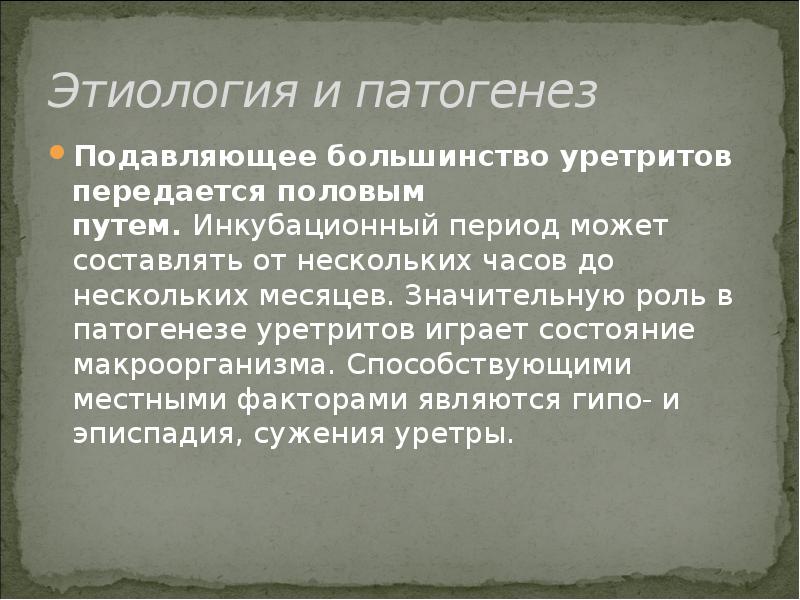 Этиология и патогенез

Подавляющее большинство уретритов передается половым путем. Инкубационный период может составлять от нескольких часов до нескольких месяцев. Значительную роль в патогенезе уретритов играет состояние макроорганизма. Способствующими местными факторами являются гипо- и эписпадия, сужения уретры.